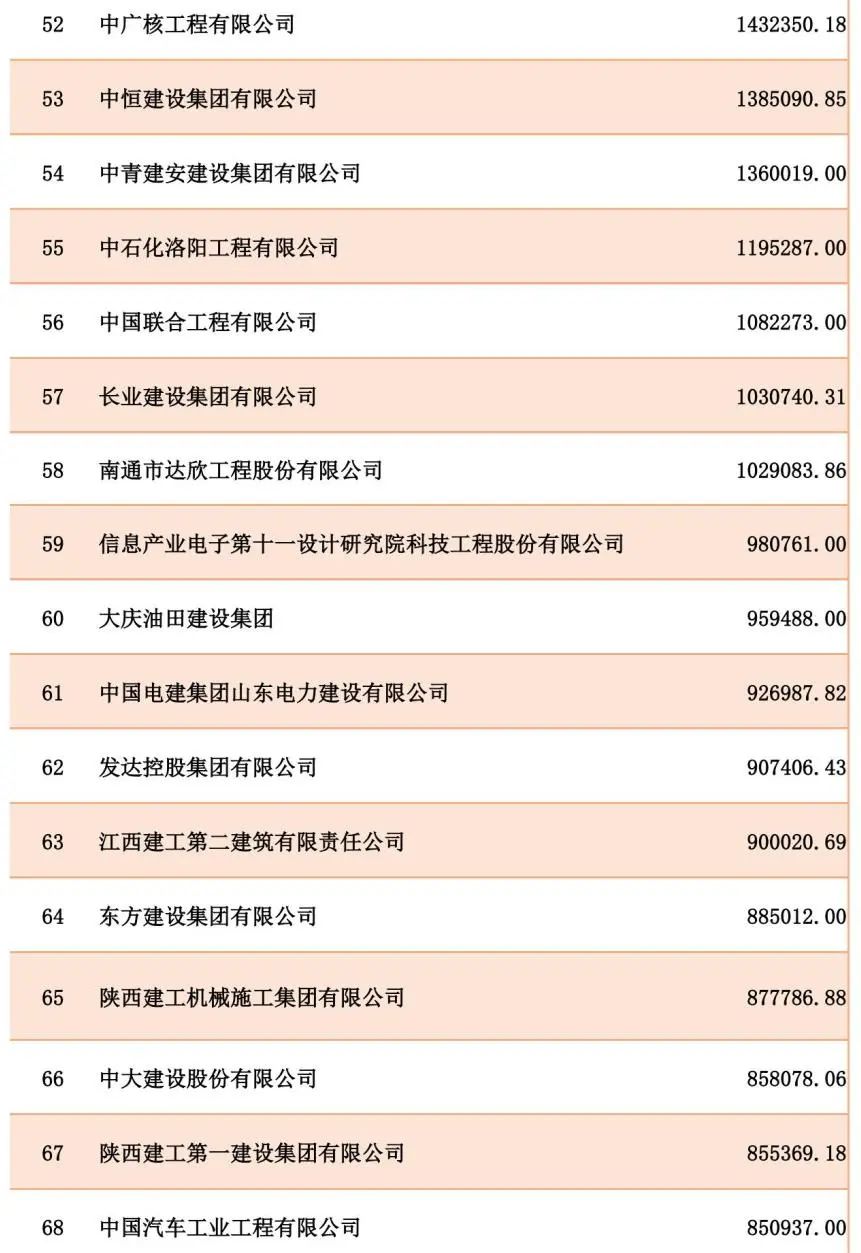 | 52 | 中广核工程有限公司 | 1432350.18 |
|---|---|---|
| 53 | 中恒建设集团有限公司 | 1385090.85 |
| 54 | 中青建安建设集团有限公司 | 1360019.00 |
| 55 | 中石化洛阳工程有限公司 | 1195287.00 |
| 56 | 中国联合工程有限公司 | 1082273.00 |
| 57 | 长业建设集团有限公司 | 1030740.31 |
| 58 | 南通市达欣工程股份有限公司 | 1029083.86 |
| 59 | 信息产业电子第十一设计研究院科技工程股份有限公司 | 980761.00 |
| 60 | 大庆油田建设集团 | 959488.00 |
| 61 | 中国电建集团山东电力建设有限公司 | 926987.82 |
| 62 | 发达控股集团有限公司 | 907406.43 |
| 63 | 江西建工第二建筑有限责任公司 | 900020.69 |
| 64 | 东方建设集团有限公司 | 885012.00 |
| 65 | 陕西建工机械施工集团有限公司 | 877786.88 |
| 66 | 中大建设股份有限公司 | 858078.06 |
| 67 | 陕西建工第一建设集团有限公司 | 855369.18 |
| 68 | 中国汽车工业工程有限公司 | 850937.00 |